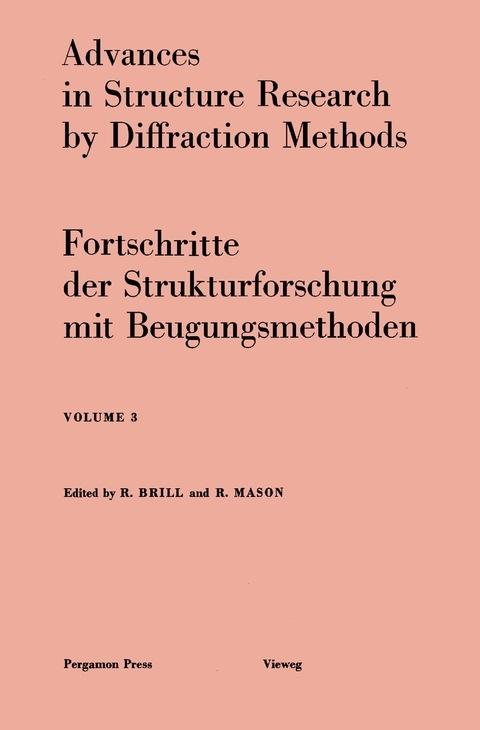 Advances
in Structure Research
by Diffraction Methods

Fortschritte
der Strukturforschung
mit Beugungsmethoden

VOLUME 3

Edited by R. BRILL and R. MASON

Pergamon Press Vieweg